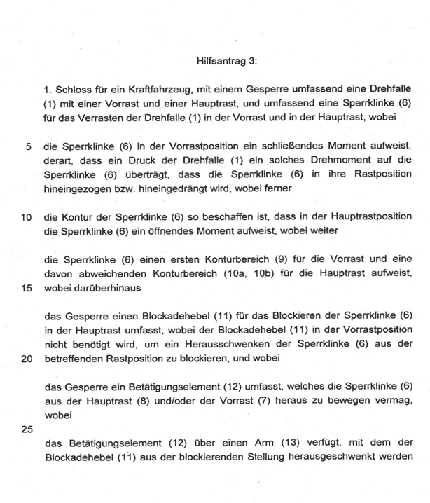 Hilfsantrag 3:

1. Schloss für ein Kraftfahrzeug, mit einem Gesperre umfassend eine Drehfalle (1) mit einer Vorrast und einer Hauptrast, und umfassend eine Sperrklinke (6) für das Verrasten der Drehfalle (1) in der Vorrast und in der Hauptrast, wobei

5 die Sperrklinke (6) in der Vorrastposition ein schließendes Moment aufweist, derart, dass ein Druck der Drehfalle (1) ein solches Drehmoment auf die Sperrklinke (6) überträgt, dass die Sperrklinke (6) in ihre Rastposition hineingezogen bzw. hineingedrängt wird, wobei ferner

10 die Kontur der Sperrklinke (6) so beschaffen ist, dass in der Hauptrastposition die Sperrklinke (6) ein öffnendes Moment aufweist, wobei weiter

die Sperrklinke (6) einen ersten Konturbereich (9) für die Vorrast und eine davon abweichenden Konturbereich (10a, 10b) für die Hauptrast aufweist,

15 wobei darüberhinaus

das Gesperre einen Blockadehebel (11) für das Blockieren der Sperrklinke (6) in der Hauptrast umfasst, wobei der Blockadehebel (11) in der Vorrastposition nicht benötigt wird, um ein Herausschwenken der Sperrklinke (6) aus der

20 betreffenden Rastposition zu blockieren, und wobei

das Gesperre ein Betätigungselement (12) umfasst, welches die Sperrklinke (6) aus der Hauptrast (8) und/oder der Vorrast (7) heraus zu bewegen vermag, wobei

25

das Betätigungselement (12) über einen Arm (13) verfügt, mit dem der Blockadehebel (11) aus der blockierenden Stellung herausgeschwenkt werden